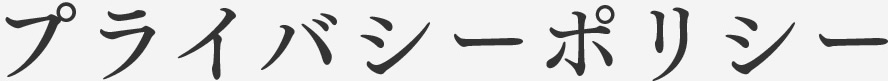 プライバシーポリシー